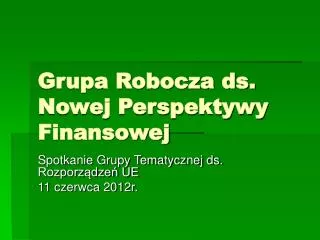 Grupa Robocza ds. Nowej Perspektywy Finansowej

Spotkanie Grupy Tematycznej ds. Rozporządzeń UE
11 czerwca 2012r.